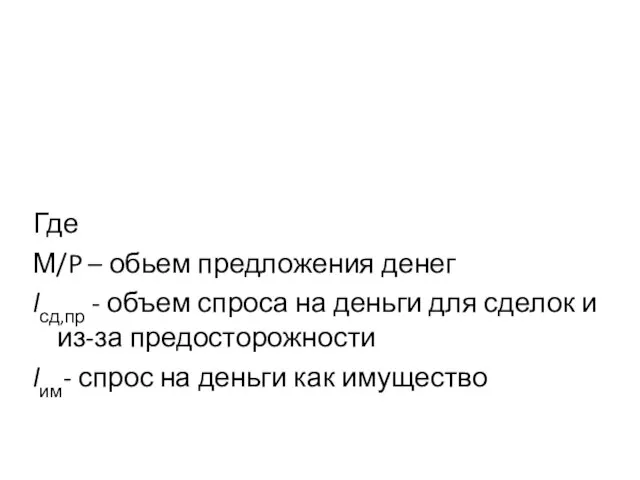 Где

M/P – обьем предложения денег

$l_{сд,пр}$ - объем спроса на деньги для сделок и из-за предосторожности

$l_{им}$- спрос на деньги как имущество